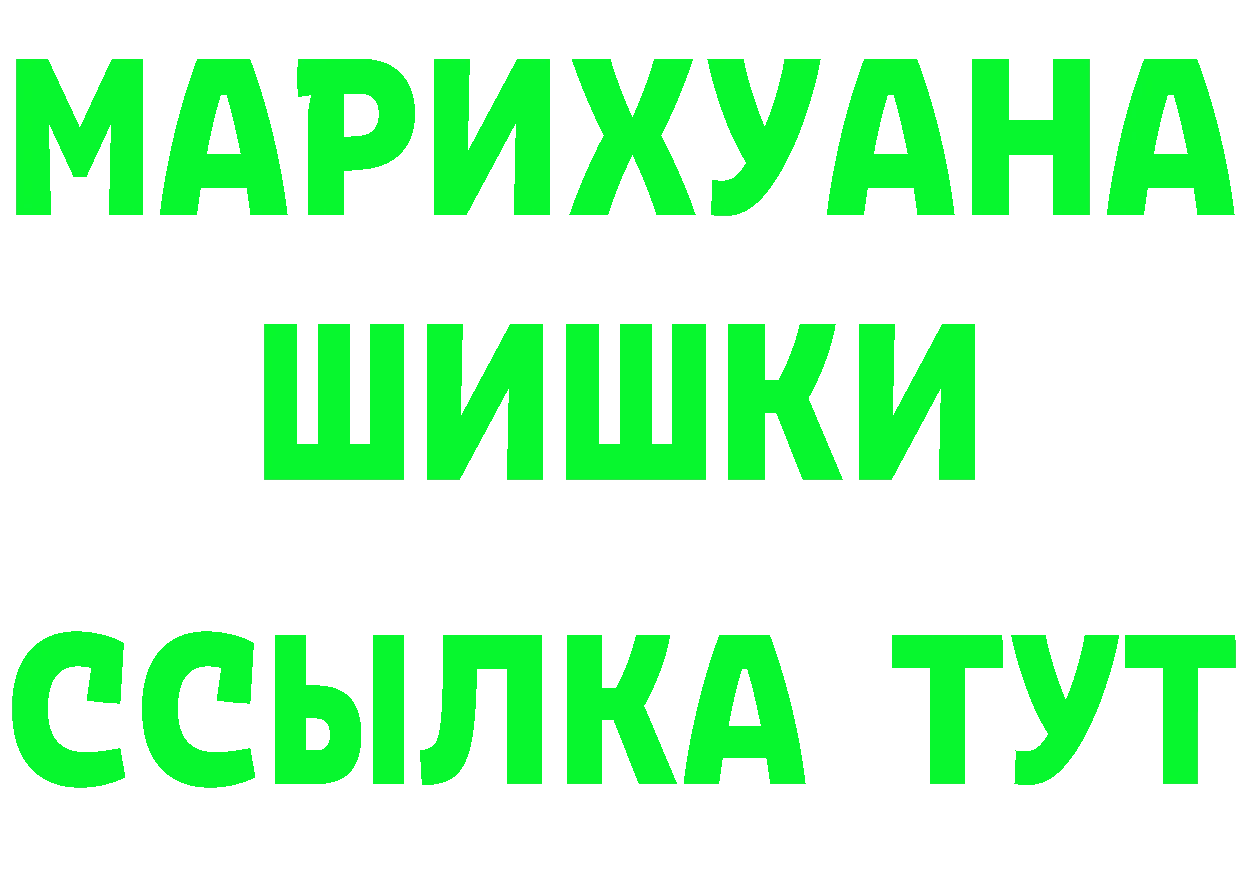 МАРИХУАНА
ШИШКИ
ССЫЛКА ТУТ